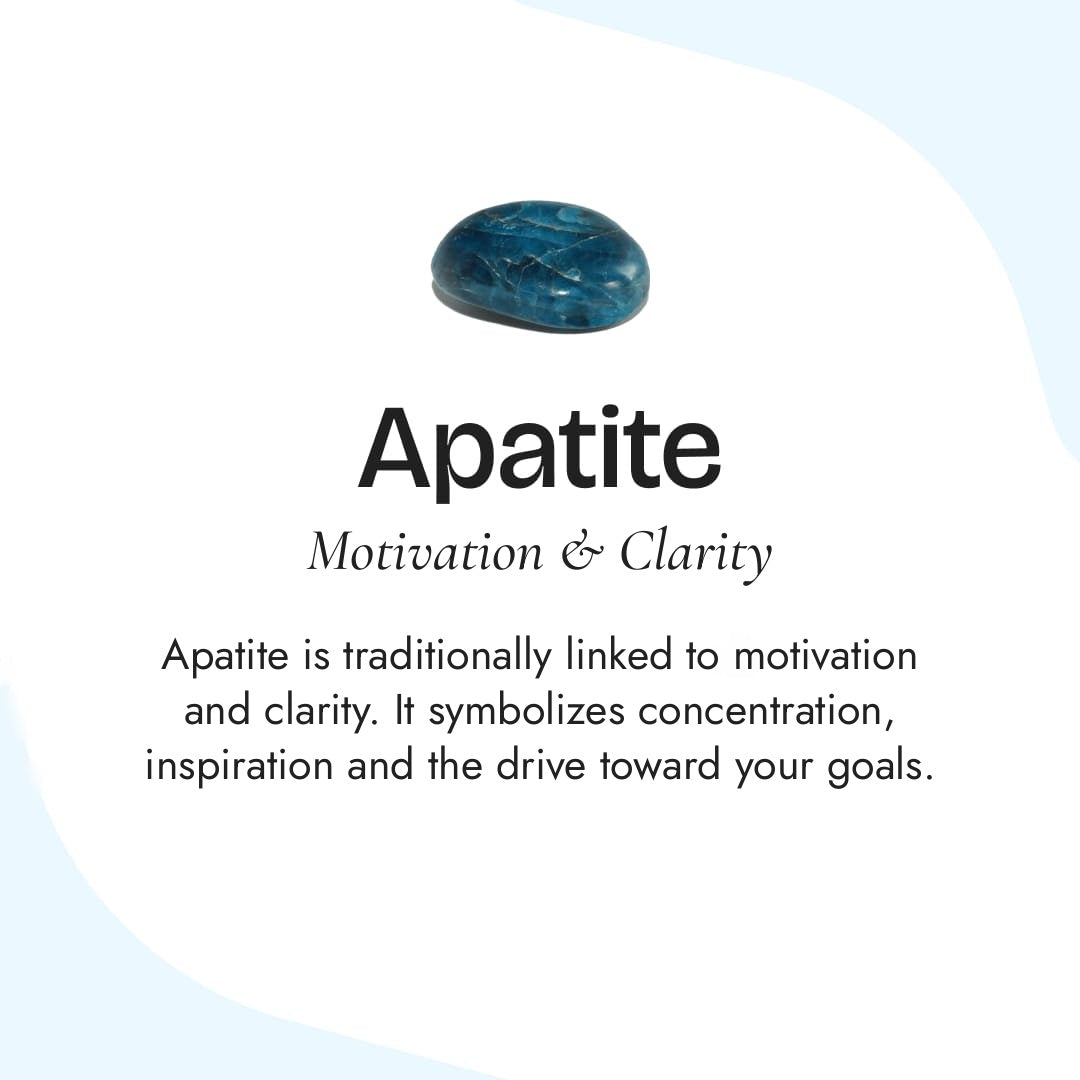 Apatite

Motivation & Clarity

Apatite is traditionally linked to motivation and clarity. It symbolizes concentration, inspiration and the drive toward your goals.